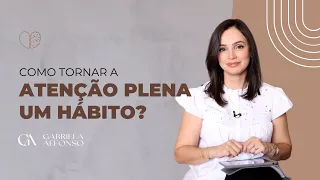 COMO TORNAR A
ATENÇÃO PLENA
UM HÁBITO?

GA GABRIELA AFFONSO